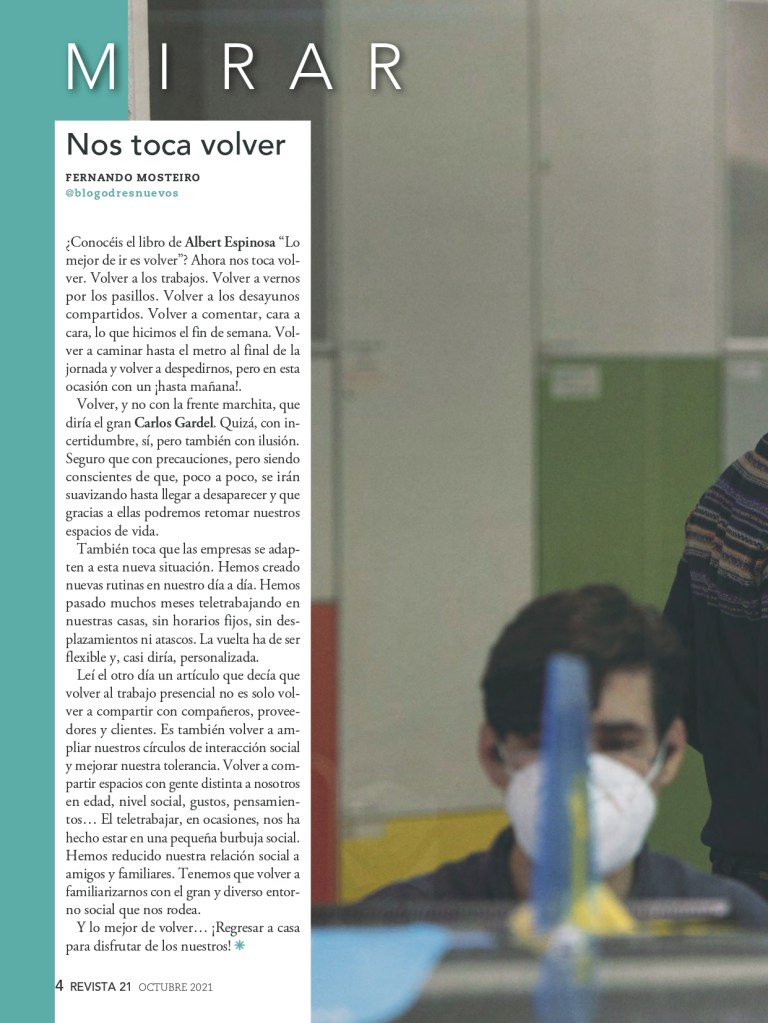 MIRAR

Nos toca volver

FERNANDO MOSTEIRO
@blogodresnuevos

¿Conocéis el libro de Albert Espinosa "Lo mejor de ir es volver"? Ahora nos toca volver. Volver a los trabajos. Volver a vernos por los pasillos. Volver a los desayunos compartidos. Volver a comentar, cara a cara, lo que hicimos el fin de semana. Volver a caminar hasta el metro al final de la jornada y volver a despedirnos, pero en esta ocasión con un ¡hasta mañana!.

Volver, y no con la frente marchita, que diría el gran Carlos Gardel. Quizá, con incertidumbre, sí, pero también con ilusión. Seguro que con precauciones, pero siendo conscientes de que, poco a poco, se irán suavizando hasta llegar a desaparecer y que gracias a ellas podremos retomar nuestros espacios de vida.

También toca que las empresas se adapten a esta nueva situación. Hemos creado nuevas rutinas en nuestro día a día. Hemos pasado muchos meses teletrabajando en nuestras casas, sin horarios fijos, sin desplazamientos ni atascos. La vuelta ha de ser flexible y, casi diría, personalizada.

Leí el otro día un artículo que decía que volver al trabajo presencial no es solo volver a compartir con compañeros, proveedores y clientes. Es también volver a ampliar nuestros círculos de interacción social y mejorar nuestra tolerancia. Volver a compartir espacios con gente distinta a nosotros en edad, nivel social, gustos, pensamientos… El teletrabajar, en ocasiones, nos ha hecho estar en una pequeña burbuja social. Hemos reducido nuestra relación social a amigos y familiares. Tenemos que volver a familiarizarnos con el gran y diverso entorno social que nos rodea.

Y lo mejor de volver… ¡Regresar a casa para disfrutar de los nuestros!

4 REVISTA 21 OCTUBRE 2021